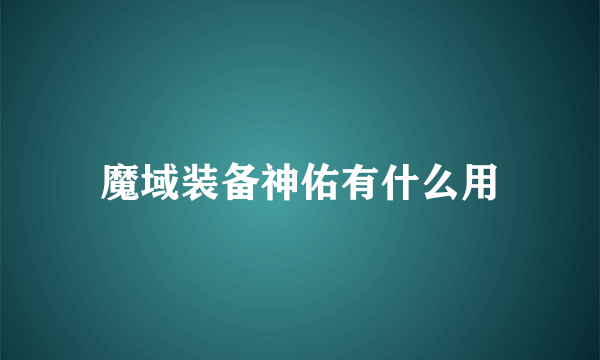 魔域装备神佑有什么用